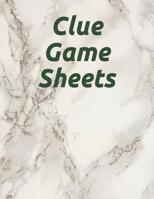 Clue
Game
Sheets